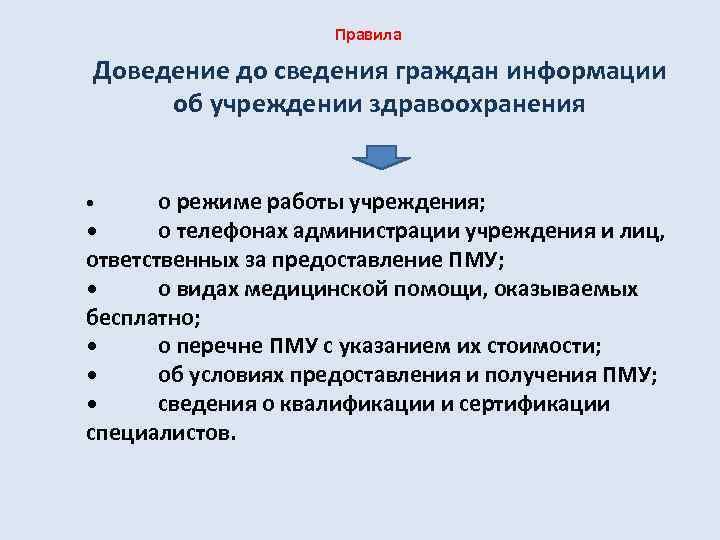 Правила

Доведение до сведения граждан информации об учреждении здравоохранения

• о режиме работы учреждения;
• о телефонах администрации учреждения и лиц, ответственных за предоставление ПМУ;
• о видах медицинской помощи, оказываемых бесплатно;
• о перечне ПМУ с указанием их стоимости;
• об условиях предоставления и получения ПМУ;
• сведения о квалификации и сертификации специалистов.